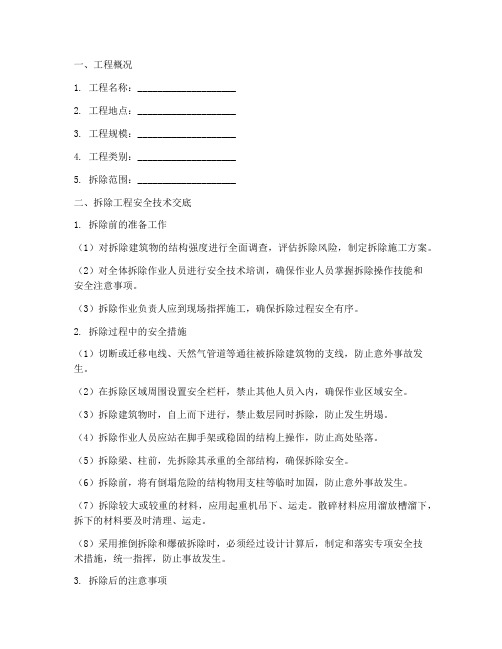 一、工程概况

1. 工程名称：____________________

2. 工程地点：____________________

3. 工程规模：____________________

4. 工程类别：____________________

5. 拆除范围：____________________

二、拆除工程安全技术交底

1. 拆除前的准备工作

（1）对拆除建筑物的结构强度进行全面调查，评估拆除风险，制定拆除施工方案。

（2）对全体拆除作业人员进行安全技术培训，确保作业人员掌握拆除操作技能和安全注意事项。

（3）拆除作业负责人应到现场指挥施工，确保拆除过程安全有序。

2. 拆除过程中的安全措施

（1）切断或迁移电线、天然气管道等通往被拆除建筑物的支线，防止意外事故发生。

（2）在拆除区域周围设置安全栏杆，禁止其他人员入内，确保作业区域安全。

（3）拆除建筑物时，自上而下进行，禁止数层同时拆除，防止发生坍塌。

（4）拆除作业人员应站在脚手架或稳固的结构上操作，防止高处坠落。

（5）拆除梁、柱前，先拆除其承重的全部结构，确保拆除安全。

（6）拆除前，将有倒塌危险的结构物用支柱等临时加固，防止意外事故发生。

（7）拆除较大或较重的材料，应用起重机吊下、运走。散碎材料应用溜放槽溜下，拆下的材料要及时清理、运走。

（8）采用推倒拆除和爆破拆除时，必须经过设计计算后，制定和落实专项安全技术措施，统一指挥，防止事故发生。

3. 拆除后的注意事项